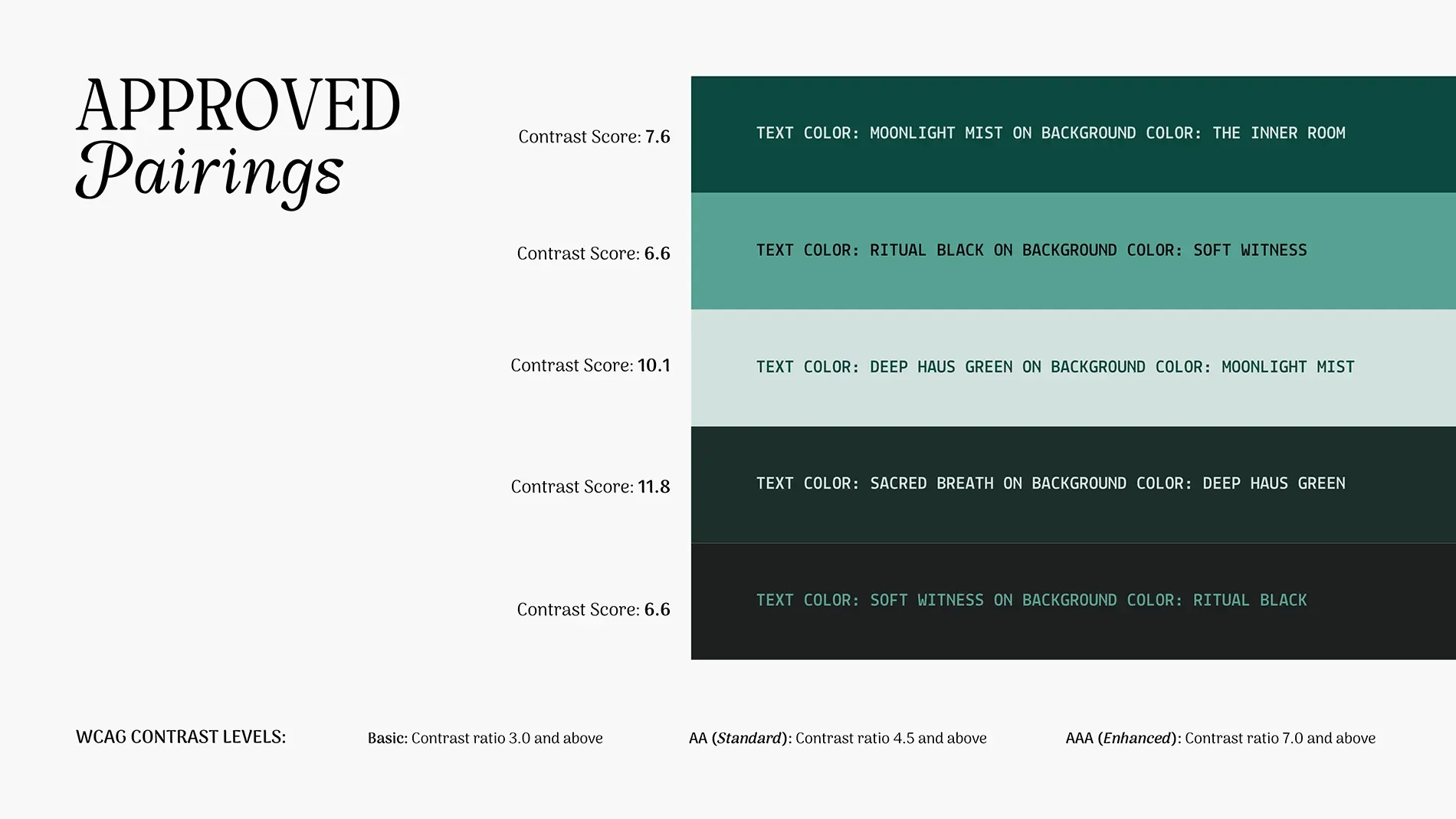 APPROVED
Pairings

Contrast Score: 7.6

TEXT COLOR: MOONLIGHT MIST ON BACKGROUND COLOR: THE INNER ROOM

Contrast Score: 6.6

TEXT COLOR: RITUAL BLACK ON BACKGROUND COLOR: SOFT WITNESS

Contrast Score: 10.1

TEXT COLOR: DEEP HAUS GREEN ON BACKGROUND COLOR: MOONLIGHT MIST

Contrast Score: 11.8

TEXT COLOR: SACRED BREATH ON BACKGROUND COLOR: DEEP HAUS GREEN

Contrast Score: 6.6

TEXT COLOR: SOFT WITNESS ON BACKGROUND COLOR: RITUAL BLACK

WCAG CONTRAST LEVELS:

Basic: Contrast ratio 3.0 and above

AA (Standard): Contrast ratio 4.5 and above

AAA (Enhanced): Contrast ratio 7.0 and above